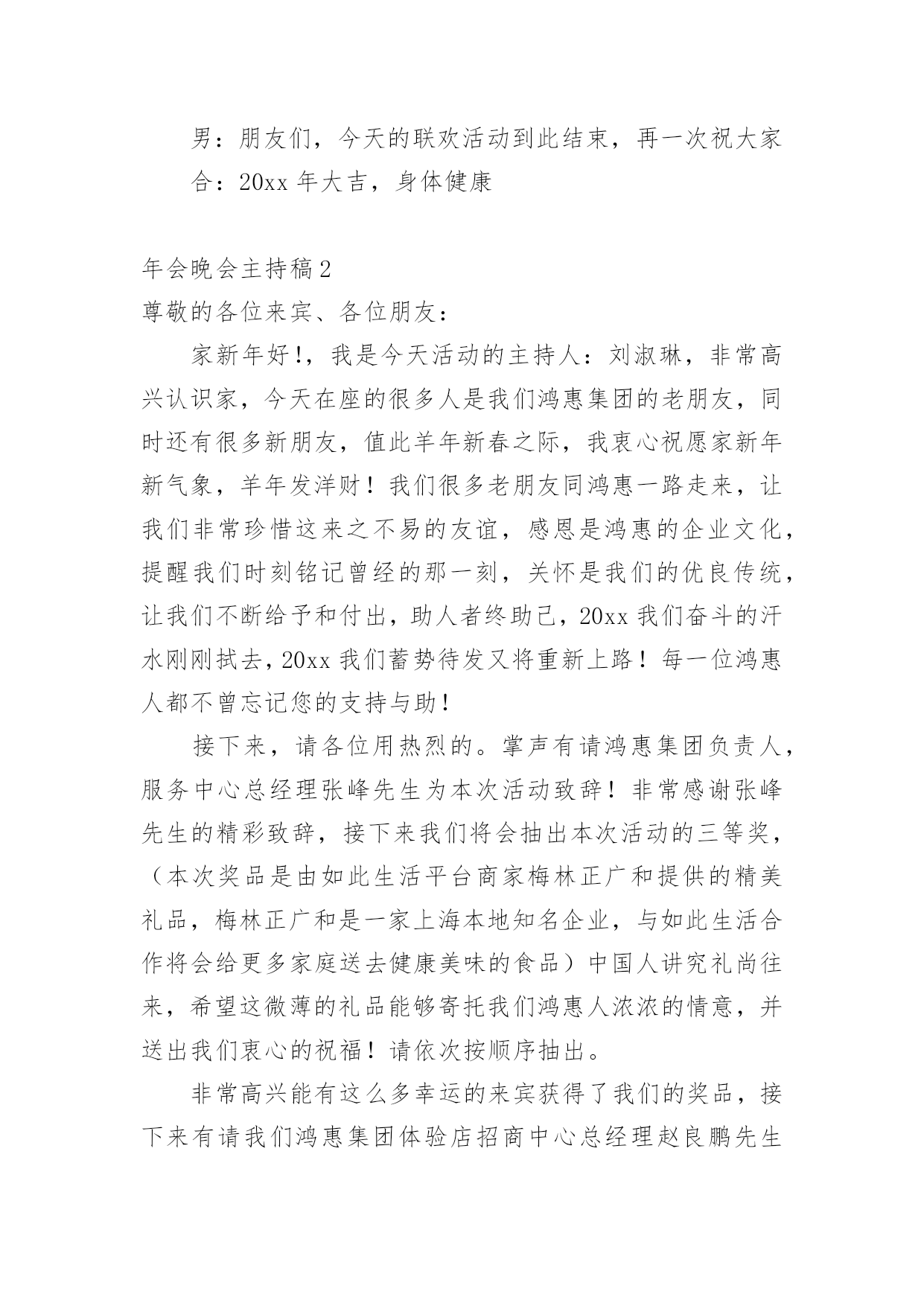 男：朋友们，今天的联欢活动到此结束，再一次祝大家

合：20xx 年大吉，身体健康

年会晚会主持稿 2

尊敬的各位来宾、各位朋友：

家新年好!，我是今天活动的主持人：刘淑琳，非常高兴认识家，今天在座的很多人是我们鸿惠集团的老朋友，同时还有很多新朋友，值此羊年新春之际，我衷心祝愿家新年新气象，羊年发洋财！我们很多老朋友同鸿惠一路走来，让我们非常珍惜这来之不易的友谊，感恩是鸿惠的企业文化，提醒我们时刻铭记曾经的那一刻，关怀是我们的优良传统，让我们不断给予和付出，助人者终助己，20xx 我们奋斗的汗水刚刚拭去，20xx 我们蓄势待发又将重新上路！每一位鸿惠人都不曾忘记您的支持与助！

接下来，请各位用热烈的。掌声有请鸿惠集团负责人，服务中心总经理张峰先生为本次活动致辞！非常感谢张峰先生的精彩致辞，接下来我们将会抽出本次活动的三等奖，（本次奖品是由如此生活平台商家梅林正广和提供的精美礼品，梅林正广和是一家上海本地知名企业，与如此生活合作将会给更多家庭送去健康美味的食品）中国人讲究礼尚往来，希望这微薄的礼品能够寄托我们鸿惠人浓浓的情意，并送出我们衷心的祝福！请依次按顺序抽出。

非常高兴能有这么多幸运的来宾获得了我们的奖品，接下来有请我们鸿惠集团体验店招商中心总经理赵良鹏先生